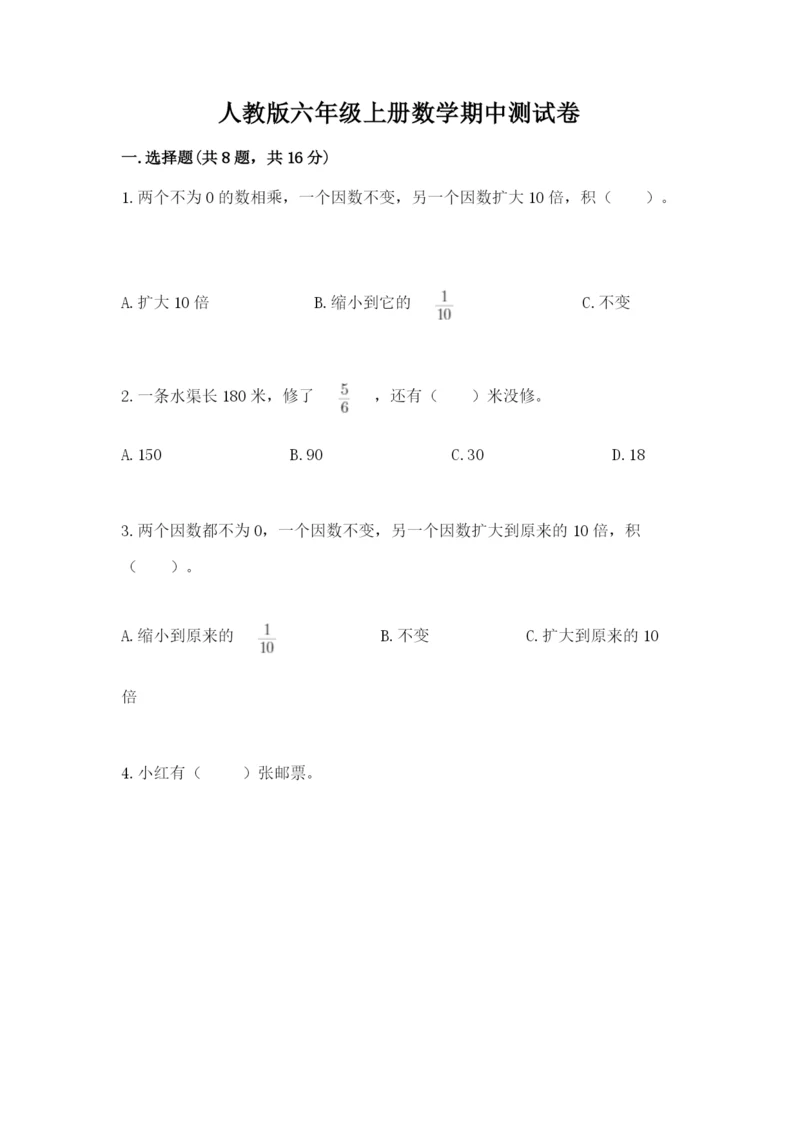 人教版六年级上册数学期中测试卷

一.选择题(共8题，共16分)

1.两个不为0的数相乘，一个因数不变，另一个因数扩大10倍，积（　　）。

A.扩大10倍　　B.缩小到它的 $\frac{1}{10}$　　C.不变

2.一条水渠长180米，修了 $\frac{5}{6}$ ，还有（　　）米没修。

A.150　　B.90　　C.30　　D.18

3.两个因数都不为0，一个因数不变，另一个因数扩大到原来的10倍，积（　　）。

A.缩小到原来的 $\frac{1}{10}$　　B.不变　　C.扩大到原来的10倍

4.小红有（　　）张邮票。